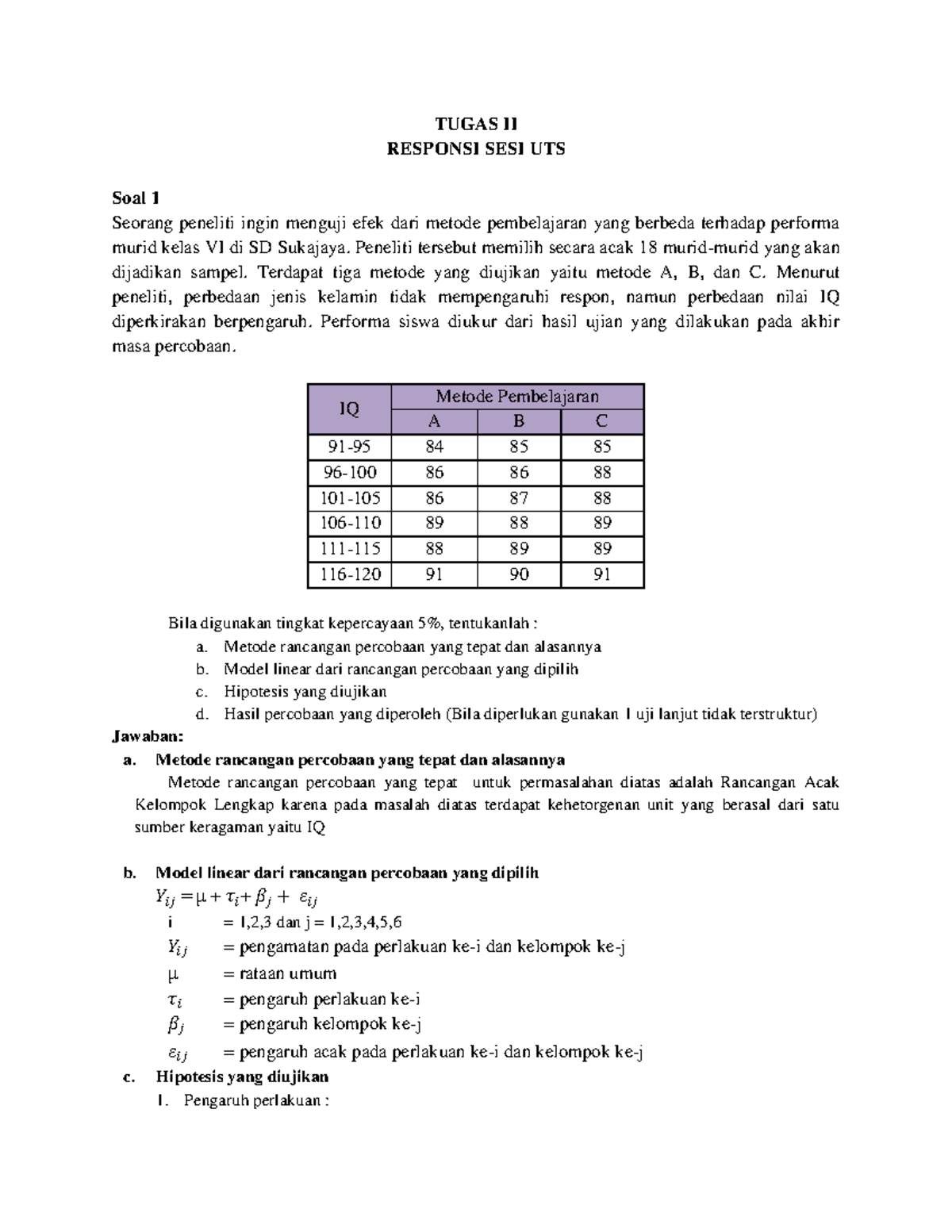 TUGAS II
RESPONSI SESI UTS

Soal 1
Seorang peneliti ingin menguji efek dari metode pembelajaran yang berbeda terhadap performa murid kelas VI di SD Sukajaya. Peneliti tersebut memilih secara acak 18 murid-murid yang akan dijadikan sampel. Terdapat tiga metode yang diujikan yaitu metode A, B, dan C. Menurut peneliti, perbedaan jenis kelamin tidak mempengaruhi respon, namun perbedaan nilai IQ diperkirakan berpengaruh. Performa siswa diukur dari hasil ujian yang dilakukan pada akhir masa percobaan.

| IQ | Metode Pembelajaran | | |
|---|---|---|---|
| | A | B | C |
| 91-95 | 84 | 85 | 85 |
| 96-100 | 86 | 86 | 88 |
| 101-105 | 86 | 87 | 88 |
| 106-110 | 89 | 88 | 89 |
| 111-115 | 88 | 89 | 89 |
| 116-120 | 91 | 90 | 91 |

Bila digunakan tingkat kepercayaan 5%, tentukanlah :
a. Metode rancangan percobaan yang tepat dan alasannya
b. Model linear dari rancangan percobaan yang dipilih
c. Hipotesis yang diujikan
d. Hasil percobaan yang diperoleh (Bila diperlukan gunakan 1 uji lanjut tidak terstruktur)
Jawaban:
a. Metode rancangan percobaan yang tepat dan alasannya
Metode rancangan percobaan yang tepat untuk permasalahan diatas adalah Rancangan Acak Kelompok Lengkap karena pada masalah diatas terdapat kehetorgenan unit yang berasal dari satu sumber keragaman yaitu IQ

b. Model linear dari rancangan percobaan yang dipilih
$Y_{ij} = \mu + \tau_i + \beta_j + \varepsilon_{ij}$
i = 1,2,3 dan j = 1,2,3,4,5,6
$Y_{ij}$ = pengamatan pada perlakuan ke-i dan kelompok ke-j
$\mu$ = rataan umum
$\tau_i$ = pengaruh perlakuan ke-i
$\beta_j$ = pengaruh kelompok ke-j
$\varepsilon_{ij}$ = pengaruh acak pada perlakuan ke-i dan kelompok ke-j
c. Hipotesis yang diujikan
1. Pengaruh perlakuan :